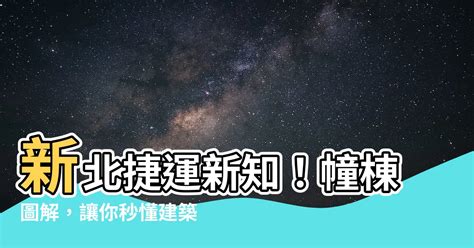 新北捷運新知！幢棟圖解，讓你秒懂建築